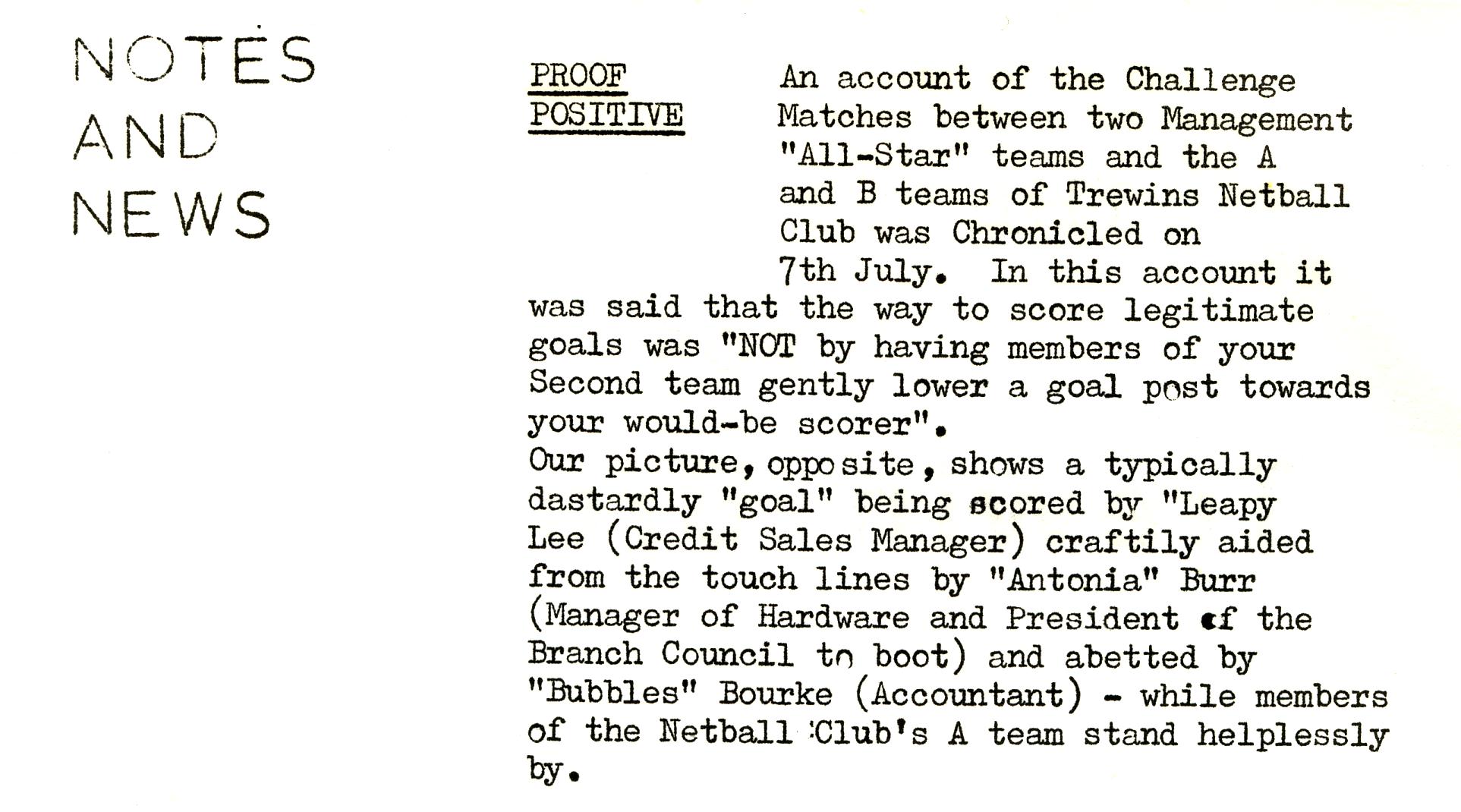 NOTES AND NEWS

PROOF POSITIVE

An account of the Challenge Matches between two Management "All-Star" teams and the A and B teams of Trewins Netball Club was Chronicled on 7th July. In this account it was said that the way to score legitimate goals was "NOT by having members of your Second team gently lower a goal post towards your would-be scorer".
Our picture, opposite, shows a typically dastardly "goal" being scored by "Leapy Lee (Credit Sales Manager) craftily aided from the touch lines by "Antonia" Burr (Manager of Hardware and President of the Branch Council to boot) and abetted by "Bubbles" Bourke (Accountant) - while members of the Netball Club's A team stand helplessly by.